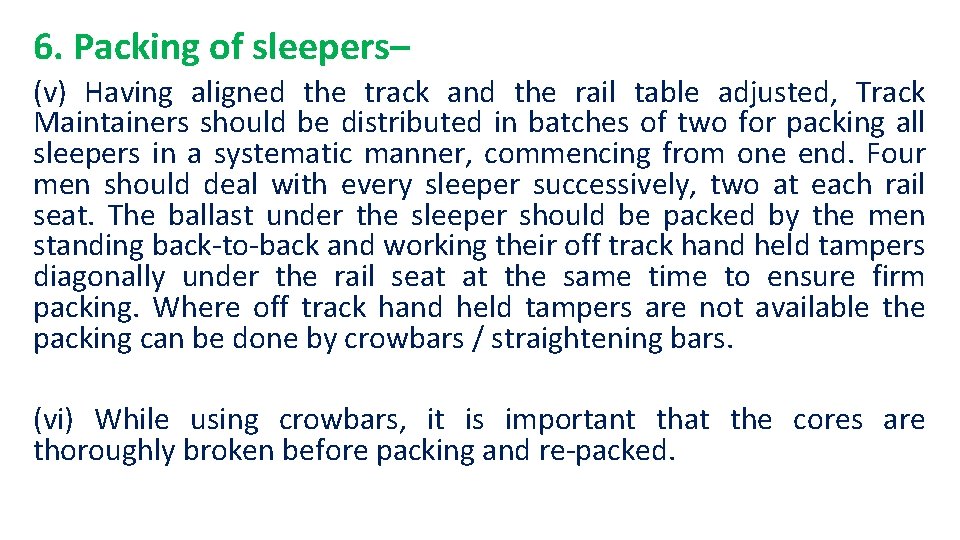 6. Packing of sleepers–

(v) Having aligned the track and the rail table adjusted, Track Maintainers should be distributed in batches of two for packing all sleepers in a systematic manner, commencing from one end. Four men should deal with every sleeper successively, two at each rail seat. The ballast under the sleeper should be packed by the men standing back-to-back and working their off track hand held tampers diagonally under the rail seat at the same time to ensure firm packing. Where off track hand held tampers are not available the packing can be done by crowbars / straightening bars.

(vi) While using crowbars, it is important that the cores are thoroughly broken before packing and re-packed.